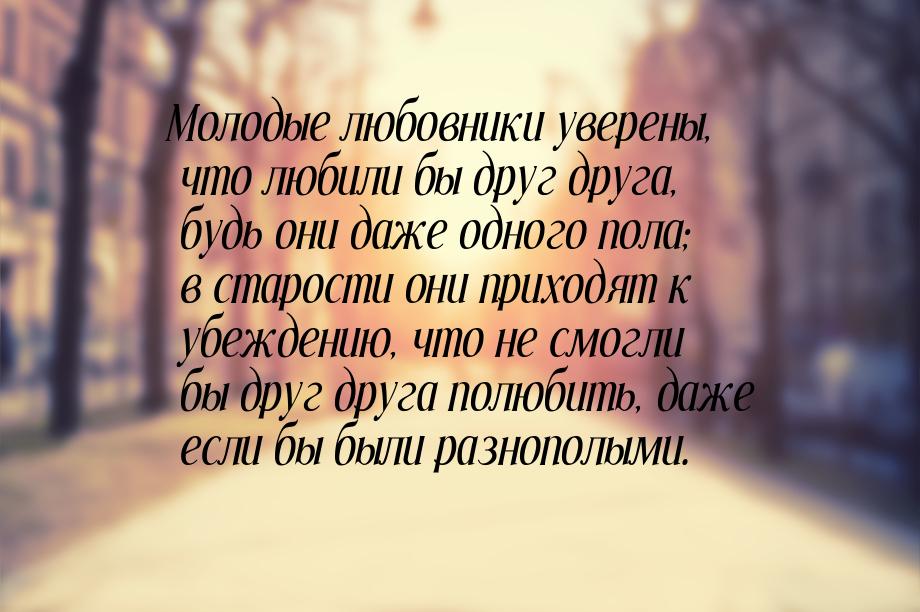 Молодые любовники уверены, что любили бы друг друга, будь они даже одного пола; в старости они приходят к убеждению, что не смогли бы друг друга полюбить, даже если бы были разнополыми.